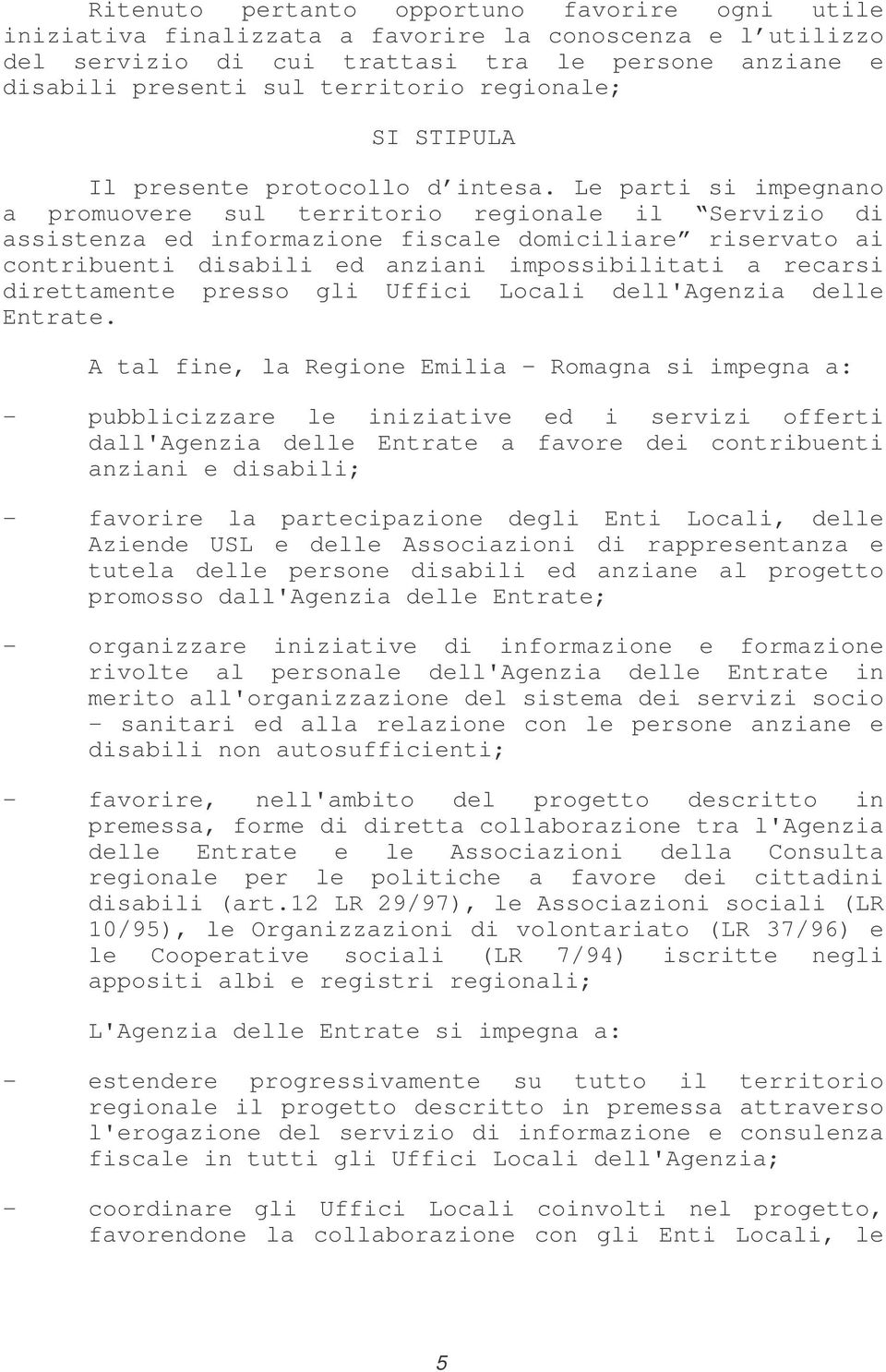 Ritenuto pertanto opportuno favorire ogni utile iniziativa finalizzata a favorire la conoscenza e l'utilizzo del servizio di cui trattasi tra le persone anziane e disabili presenti sul territorio regionale;

SI STIPULA

Il presente protocollo d'intesa. Le parti si impegnano a promuovere sul territorio regionale il "Servizio di assistenza ed informazione fiscale domiciliare" riservato ai contribuenti disabili ed anziani impossibilitati a recarsi direttamente presso gli Uffici Locali dell'Agenzia delle Entrate.

A tal fine, la Regione Emilia - Romagna si impegna a:

- pubblicizzare le iniziative ed i servizi offerti dall'Agenzia delle Entrate a favore dei contribuenti anziani e disabili;

- favorire la partecipazione degli Enti Locali, delle Aziende USL e delle Associazioni di rappresentanza e tutela delle persone disabili ed anziane al progetto promosso dall'Agenzia delle Entrate;

- organizzare iniziative di informazione e formazione rivolte al personale dell'Agenzia delle Entrate in merito all'organizzazione del sistema dei servizi socio - sanitari ed alla relazione con le persone anziane e disabili non autosufficienti;

- favorire, nell'ambito del progetto descritto in premessa, forme di diretta collaborazione tra l'Agenzia delle Entrate e le Associazioni della Consulta regionale per le politiche a favore dei cittadini disabili (art.12 LR 29/97), le Associazioni sociali (LR 10/95), le Organizzazioni di volontariato (LR 37/96) e le Cooperative sociali (LR 7/94) iscritte negli appositi albi e registri regionali;

L'Agenzia delle Entrate si impegna a:

- estendere progressivamente su tutto il territorio regionale il progetto descritto in premessa attraverso l'erogazione del servizio di informazione e consulenza fiscale in tutti gli Uffici Locali dell'Agenzia;

- coordinare gli Uffici Locali coinvolti nel progetto, favorendone la collaborazione con gli Enti Locali, le

5